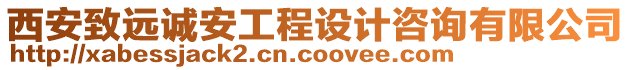 西安致远诚安工程设计咨询有限公司
http://xabessjack2.cn.coovee.com